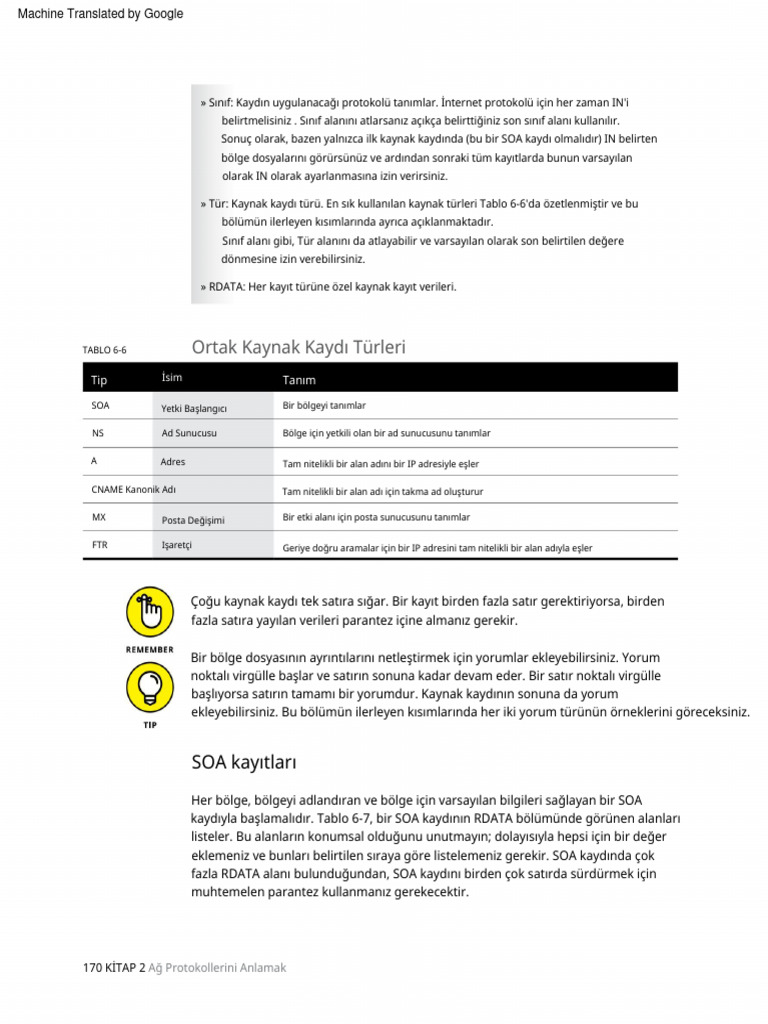 Machine Translated by Google

» Sınıf: Kaydın uygulanacağı protokolü tanımlar. İnternet protokolü için her zaman IN'i belirtmelisiniz . Sınıf alanını atlarsanız açıkça belirttiğiniz son sınıf alanı kullanılır. Sonuç olarak, bazen yalnızca ilk kaynak kaydında (bu bir SOA kaydı olmalıdır) IN belirten bölge dosyalarını görürsünüz ve ardından sonraki tüm kayıtlarda bunun varsayılan olarak IN olarak ayarlanmasına izin verirsiniz.

» Tür: Kaynak kaydı türü. En sık kullanılan kaynak türleri Tablo 6-6'da özetlenmiştir ve bu bölümün ilerleyen kısımlarında ayrıca açıklanmaktadır. Sınıf alanı gibi, Tür alanını da atlayabilir ve varsayılan olarak son belirtilen değere dönmesine izin verebilirsiniz.

» RDATA: Her kayıt türüne özel kaynak kayıt verileri.

TABLO 6-6 Ortak Kaynak Kaydı Türleri

| Tip | İsim | Tanım |
|---|---|---|
| SOA | Yetki Başlangıcı | Bir bölgeyi tanımlar |
| NS | Ad Sunucusu | Bölge için yetkili olan bir ad sunucusunu tanımlar |
| A | Adres | Tam nitelikli bir alan adını bir IP adresiyle eşler |
| CNAME Kanonik Adı | | Tam nitelikli bir alan adı için takma ad oluşturur |
| MX | Posta Değişimi | Bir etki alanı için posta sunucusunu tanımlar |
| FTR | İşaretçi | Geriye doğru aramalar için bir IP adresini tam nitelikli bir alan adıyla eşler |

REMEMBER

Çoğu kaynak kaydı tek satıra sığar. Bir kayıt birden fazla satır gerektiriyorsa, birden fazla satıra yayılan verileri parantez içine almanız gerekir.

TIP

Bir bölge dosyasının ayrıntılarını netleştirmek için yorumlar ekleyebilirsiniz. Yorum noktalı virgülle başlar ve satırın sonuna kadar devam eder. Bir satır noktalı virgülle başlıyorsa satırın tamamı bir yorumdur. Kaynak kaydının sonuna da yorum ekleyebilirsiniz. Bu bölümün ilerleyen kısımlarında her iki yorum türünün örneklerini göreceksiniz.

SOA kayıtları

Her bölge, bölgeyi adlandıran ve bölge için varsayılan bilgileri sağlayan bir SOA kaydıyla başlamalıdır. Tablo 6-7, bir SOA kaydının RDATA bölümünde görünen alanları listeler. Bu alanların konumsal olduğunu unutmayın; dolayısıyla hepsi için bir değer eklemeniz ve bunları belirtilen sıraya göre listelemeniz gerekir. SOA kaydında çok fazla RDATA alanı bulunduğundan, SOA kaydını birden çok satırda sürdürmek için muhtemelen parantez kullanmanız gerekecektir.

170 KİTAP 2 Ağ Protokollerini Anlamak